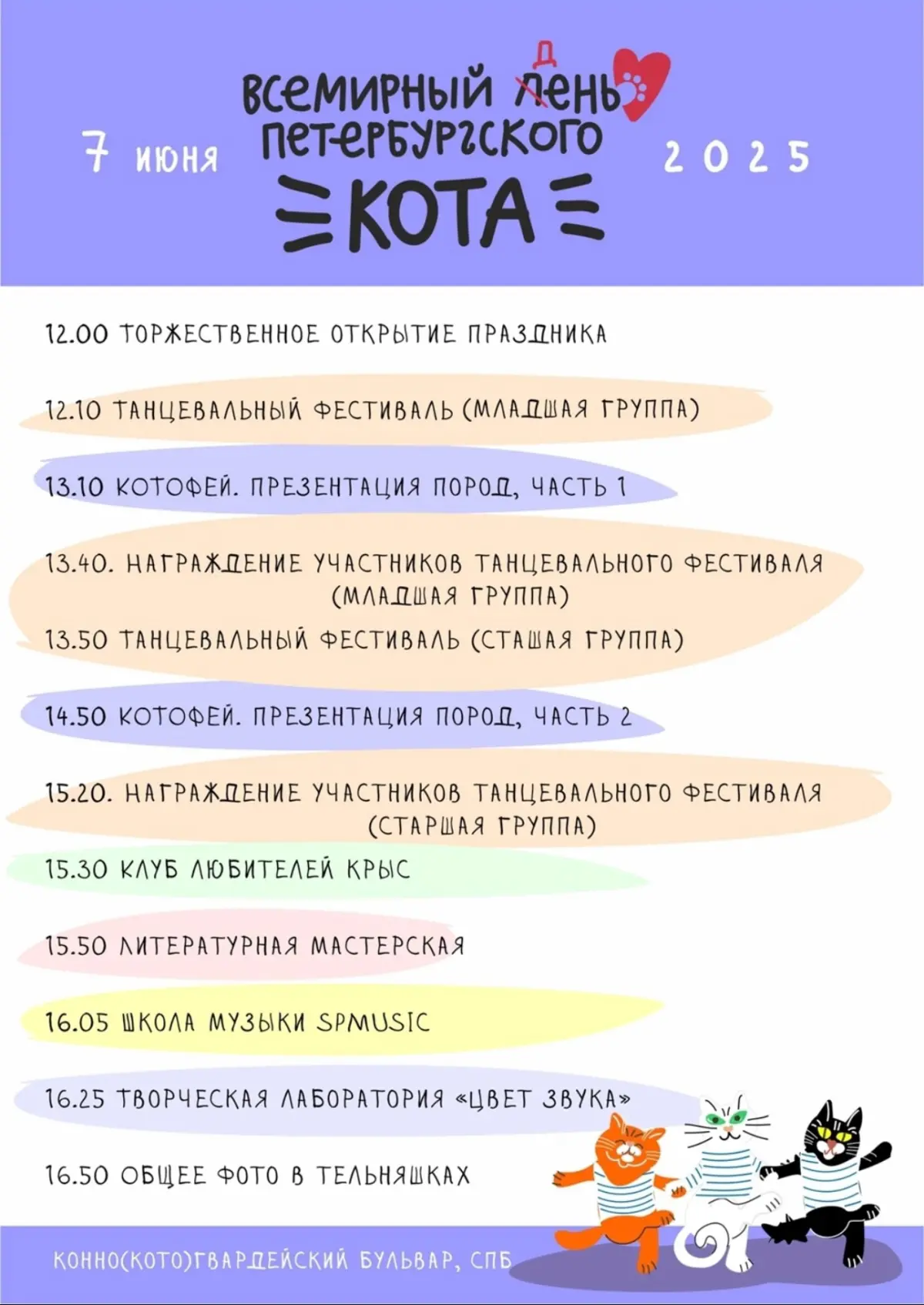 7 июня

ВСЕМИРНЫЙ ДЕНЬ ПЕТЕРБУРГСКОГО КОТА

2025

12.00 ТОРЖЕСТВЕННОЕ ОТКРЫТИЕ ПРАЗДНИКА

12.10 ТАНЦЕВАЛЬНЫЙ ФЕСТИВАЛЬ (МЛАДШАЯ ГРУППА)

13.10 КОТОФЕЙ. ПРЕЗЕНТАЦИЯ ПОРОД, ЧАСТЬ 1

13.40. НАГРАЖДЕНИЕ УЧАСТНИКОВ ТАНЦЕВАЛЬНОГО ФЕСТИВАЛЯ (МЛАДШАЯ ГРУППА)

13.50 ТАНЦЕВАЛЬНЫЙ ФЕСТИВАЛЬ (СТАШАЯ ГРУППА)

14.50 КОТОФЕЙ. ПРЕЗЕНТАЦИЯ ПОРОД, ЧАСТЬ 2

15.20. НАГРАЖДЕНИЕ УЧАСТНИКОВ ТАНЦЕВАЛЬНОГО ФЕСТИВАЛЯ (СТАРШАЯ ГРУППА)

15.30 КЛУБ ЛЮБИТЕЛЕЙ КРЫС

15.50 ЛИТЕРАТУРНАЯ МАСТЕРСКАЯ

16.05 ШКОЛА МУЗЫКИ SPMUSIC

16.25 ТВОРЧЕСКАЯ ЛАБОРАТОРИЯ «ЦВЕТ ЗВУКА»

16.50 ОБЩЕЕ ФОТО В ТЕЛЬНЯШКАХ

КОННО(КОТО)ГВАРДЕЙСКИЙ БУЛЬВАР, СПБ